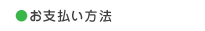 ●お支払い方法